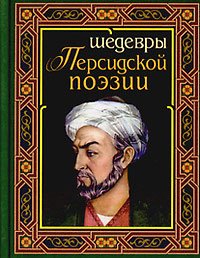 шедевры
Персидской
поэзии